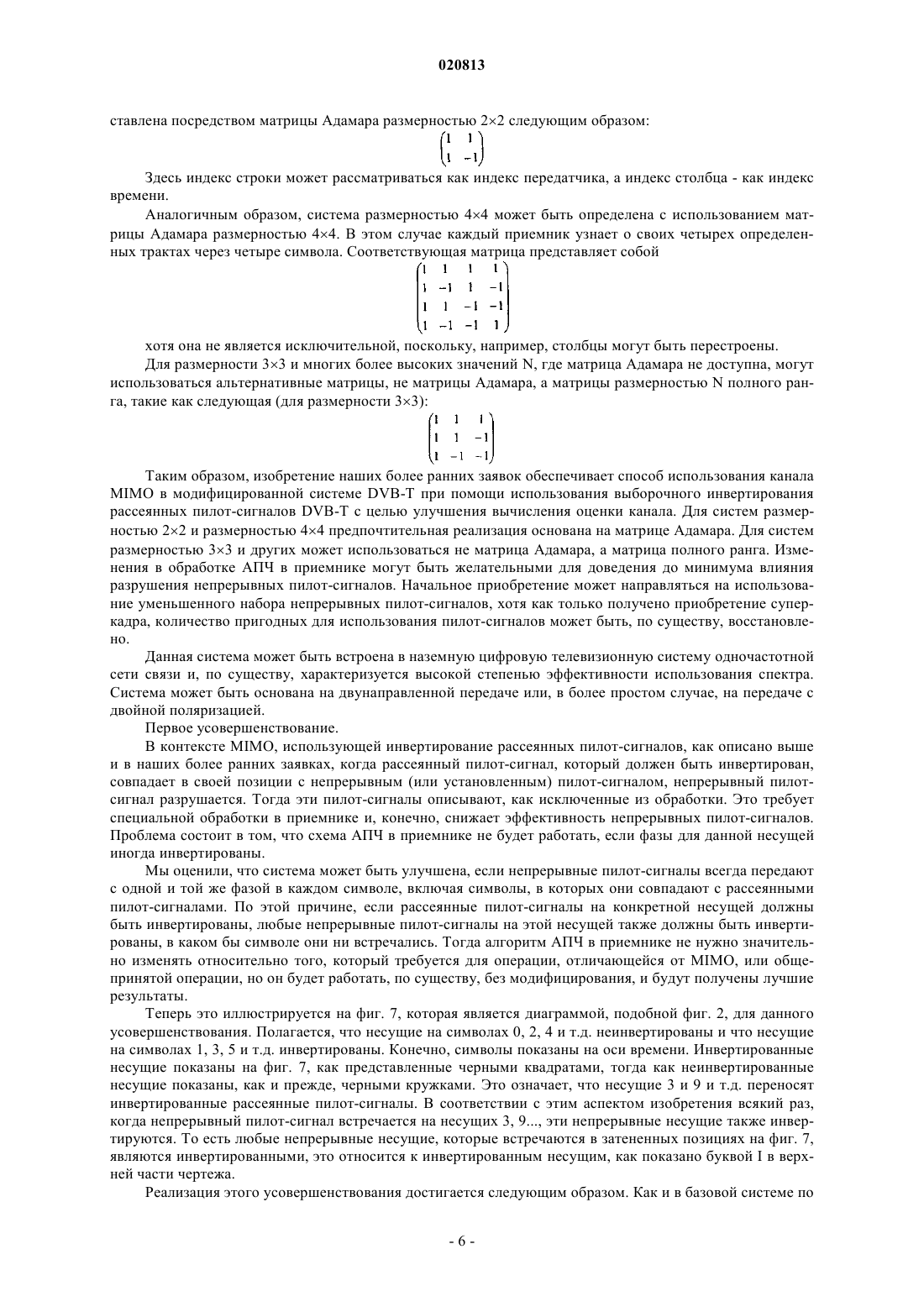 020813

ставлена посредством матрицы Адамара размерностью 2×2 следующим образом:

$\begin{pmatrix} 1 & 1 \\ 1 & -1 \end{pmatrix}$

Здесь индекс строки может рассматриваться как индекс передатчика, а индекс столбца - как индекс времени.

Аналогичным образом, система размерностью 4×4 может быть определена с использованием матрицы Адамара размерностью 4×4. В этом случае каждый приемник узнает о своих четырех определенных трактах через четыре символа. Соответствующая матрица представляет собой

$\begin{pmatrix} 1 & 1 & 1 & 1 \\ 1 & -1 & 1 & -1 \\ 1 & 1 & -1 & -1 \\ 1 & -1 & -1 & 1 \end{pmatrix}$

хотя она не является исключительной, поскольку, например, столбцы могут быть перестроены.

Для размерности 3×3 и многих более высоких значений N, где матрица Адамара не доступна, могут использоваться альтернативные матрицы, не матрицы Адамара, а матрицы размерностью N полного ранга, такие как следующая (для размерности 3×3):

$\begin{pmatrix} 1 & 1 & 1 \\ 1 & 1 & -1 \\ 1 & -1 & -1 \end{pmatrix}$

Таким образом, изобретение наших более ранних заявок обеспечивает способ использования канала MIMO в модифицированной системе DVB-T при помощи использования выборочного инвертирования рассеянных пилот-сигналов DVB-T с целью улучшения вычисления оценки канала. Для систем размерностью 2×2 и размерностью 4×4 предпочтительная реализация основана на матрице Адамара. Для систем размерностью 3×3 и других может использоваться не матрица Адамара, а матрица полного ранга. Изменения в обработке АПЧ в приемнике могут быть желательными для доведения до минимума влияния разрушения непрерывных пилот-сигналов. Начальное приобретение может направляться на использование уменьшенного набора непрерывных пилот-сигналов, хотя как только получено приобретение суперкадра, количество пригодных для использования пилот-сигналов может быть, по существу, восстановлено.

Данная система может быть встроена в наземную цифровую телевизионную систему одночастотной сети связи и, по существу, характеризуется высокой степенью эффективности использования спектра. Система может быть основана на двунаправленной передаче или, в более простом случае, на передаче с двойной поляризацией.

Первое усовершенствование.

В контексте MIMO, использующей инвертирование рассеянных пилот-сигналов, как описано выше и в наших более ранних заявках, когда рассеянный пилот-сигнал, который должен быть инвертирован, совпадает в своей позиции с непрерывным (или установленным) пилот-сигналом, непрерывный пилот-сигнал разрушается. Тогда эти пилот-сигналы описывают, как исключенные из обработки. Это требует специальной обработки в приемнике и, конечно, снижает эффективность непрерывных пилот-сигналов. Проблема состоит в том, что схема АПЧ в приемнике не будет работать, если фазы для данной несущей иногда инвертированы.

Мы оценили, что система может быть улучшена, если непрерывные пилот-сигналы всегда передают с одной и той же фазой в каждом символе, включая символы, в которых они совпадают с рассеянными пилот-сигналами. По этой причине, если рассеянные пилот-сигналы на конкретной несущей должны быть инвертированы, любые непрерывные пилот-сигналы на этой несущей также должны быть инвертированы, в каком бы символе они ни встречались. Тогда алгоритм АПЧ в приемнике не нужно значительно изменять относительно того, который требуется для операции, отличающейся от MIMO, или общепринятой операции, но он будет работать, по существу, без модифицирования, и будут получены лучшие результаты.

Теперь это иллюстрируется на фиг. 7, которая является диаграммой, подобной фиг. 2, для данного усовершенствования. Полагается, что несущие на символах 0, 2, 4 и т.д. неинвертированы и что несущие на символах 1, 3, 5 и т.д. инвертированы. Конечно, символы показаны на оси времени. Инвертированные несущие показаны на фиг. 7, как представленные черными квадратами, тогда как неинвертированные несущие показаны, как и прежде, черными кружками. Это означает, что несущие 3 и 9 и т.д. переносят инвертированные рассеянные пилот-сигналы. В соответствии с этим аспектом изобретения всякий раз, когда непрерывный пилот-сигнал встречается на несущих 3, 9..., эти непрерывные несущие также инвертируются. То есть любые непрерывные несущие, которые встречаются в затененных позициях на фиг. 7, являются инвертированными, это относится к инвертированным несущим, как показано буквой I в верхней части чертежа.

Реализация этого усовершенствования достигается следующим образом. Как и в базовой системе по

- 6 -